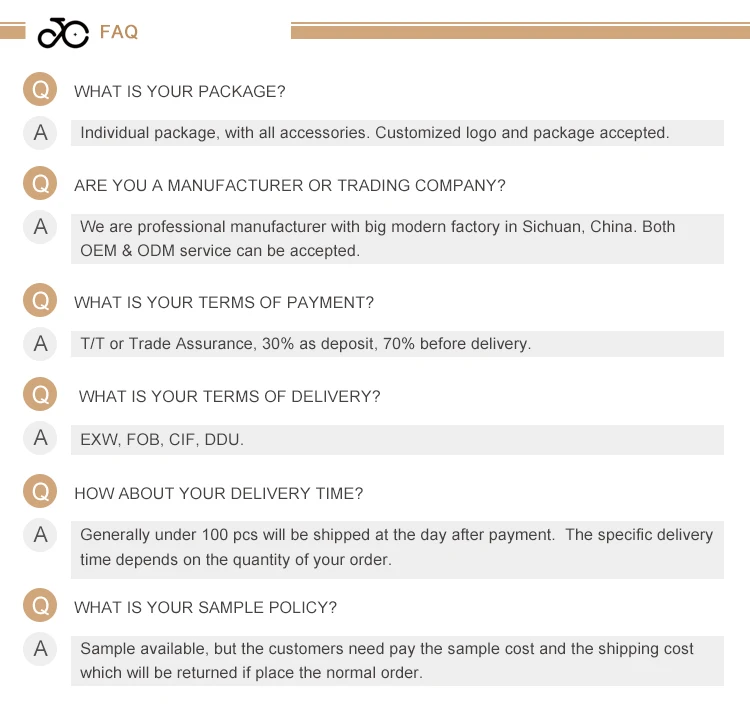 FAQ

Q WHAT IS YOUR PACKAGE?

A Individual package, with all accessories. Customized logo and package accepted.

Q ARE YOU A MANUFACTURER OR TRADING COMPANY?

A We are professional manufacturer with big modern factory in Sichuan, China. Both OEM & ODM service can be accepted.

Q WHAT IS YOUR TERMS OF PAYMENT?

A T/T or Trade Assurance, 30% as deposit, 70% before delivery.

Q WHAT IS YOUR TERMS OF DELIVERY?

A EXW, FOB, CIF, DDU.

Q HOW ABOUT YOUR DELIVERY TIME?

A Generally under 100 pcs will be shipped at the day after payment. The specific delivery time depends on the quantity of your order.

Q WHAT IS YOUR SAMPLE POLICY?

A Sample available, but the customers need pay the sample cost and the shipping cost which will be returned if place the normal order.